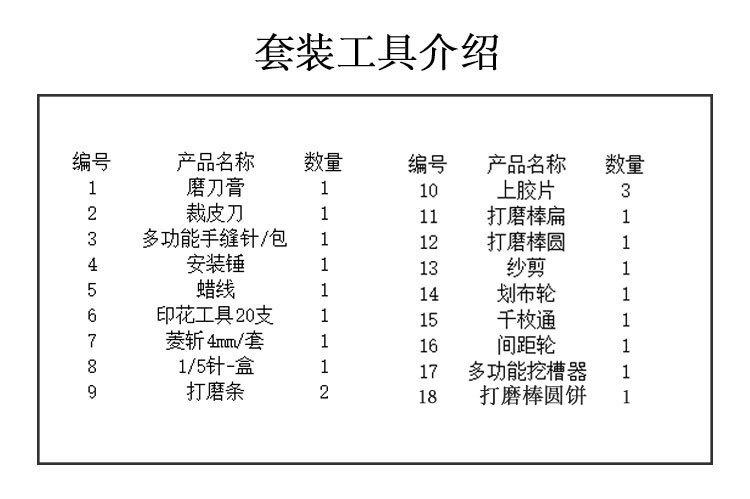 套装工具介绍

| 编号 | 产品名称 | 数量 |
|---|---|---|
| 1 | 磨刀膏 | 1 |
| 2 | 裁皮刀 | 1 |
| 3 | 多功能手缝针/包 | 1 |
| 4 | 安装锤 | 1 |
| 5 | 蜡线 | 1 |
| 6 | 印花工具20支 | 1 |
| 7 | 菱斩4mm/套 | 1 |
| 8 | 1/5针-盒 | 1 |
| 9 | 打磨条 | 2 |

| 编号 | 产品名称 | 数量 |
|---|---|---|
| 10 | 上胶片 | 3 |
| 11 | 打磨棒扁 | 1 |
| 12 | 打磨棒圆 | 1 |
| 13 | 纱剪 | 1 |
| 14 | 划布轮 | 1 |
| 15 | 千枚通 | 1 |
| 16 | 间距轮 | 1 |
| 17 | 多功能挖槽器 | 1 |
| 18 | 打磨棒圆饼 | 1 |